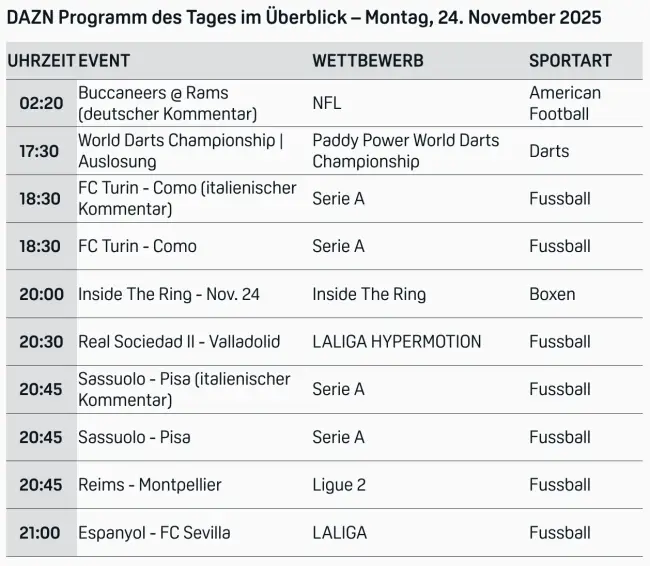 DAZN Programm des Tages im Überblick – Montag, 24. November 2025

| UHRZEIT | EVENT | WETTBEWERB | SPORTART |
|---|---|---|---|
| 02:20 | Buccaneers @ Rams (deutscher Kommentar) | NFL | American Football |
| 17:30 | World Darts Championship \| Auslosung | Paddy Power World Darts Championship | Darts |
| 18:30 | FC Turin - Como (italienischer Kommentar) | Serie A | Fussball |
| 18:30 | FC Turin - Como | Serie A | Fussball |
| 20:00 | Inside The Ring - Nov. 24 | Inside The Ring | Boxen |
| 20:30 | Real Sociedad II - Valladolid | LALIGA HYPERMOTION | Fussball |
| 20:45 | Sassuolo - Pisa (italienischer Kommentar) | Serie A | Fussball |
| 20:45 | Sassuolo - Pisa | Serie A | Fussball |
| 20:45 | Reims - Montpellier | Ligue 2 | Fussball |
| 21:00 | Espanyol - FC Sevilla | LALIGA | Fussball |